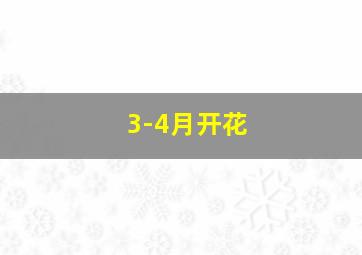 3-4月开花